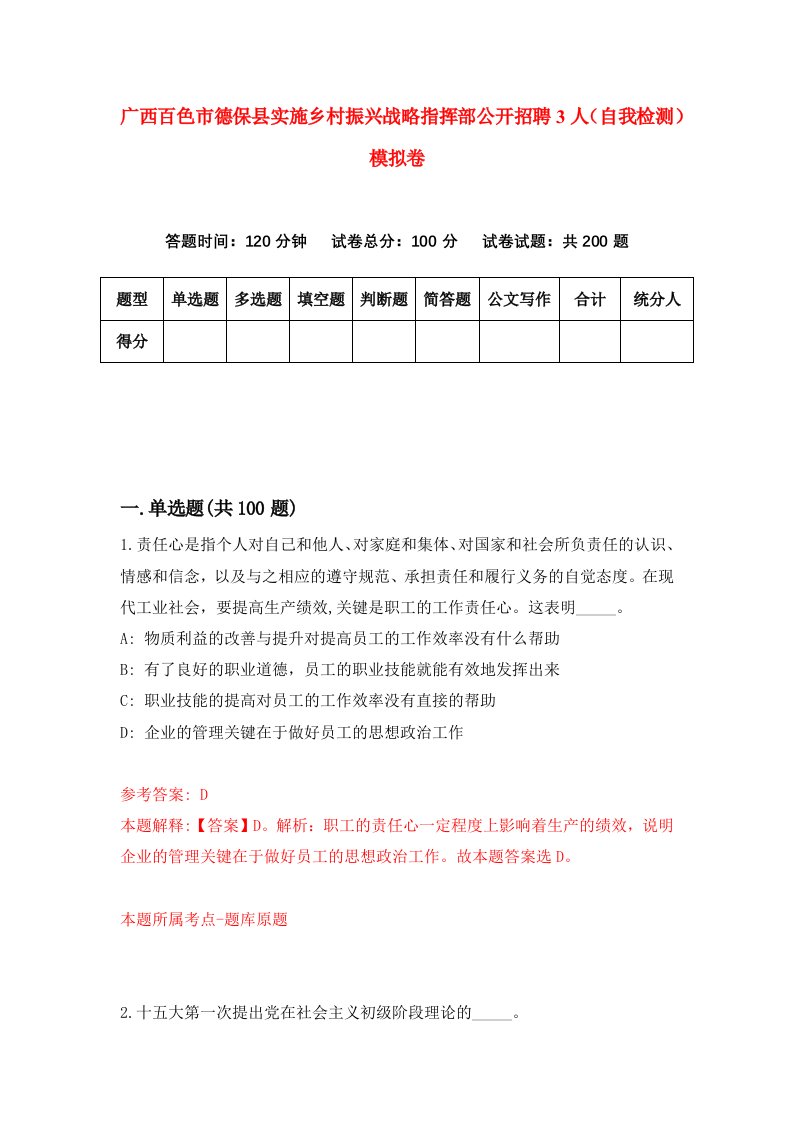 广西百色市德保县实施乡村振兴战略指挥部公开招聘3人（自我检测）模拟卷

答题时间：120分钟　试卷总分：100分　试卷试题：共200题

| 题型 | 单选题 | 多选题 | 填空题 | 判断题 | 简答题 | 公文写作 | 合计 | 统分人 |
|---|---|---|---|---|---|---|---|---|
| 得分 | | | | | | | | |

一.单选题(共100题)

1.责任心是指个人对自己和他人、对家庭和集体、对国家和社会所负责任的认识、情感和信念，以及与之相应的遵守规范、承担责任和履行义务的自觉态度。在现代工业社会，要提高生产绩效,关键是职工的工作责任心。这表明_____。
A: 物质利益的改善与提升对提高员工的工作效率没有什么帮助
B: 有了良好的职业道德，员工的职业技能就能有效地发挥出来
C: 职业技能的提高对员工的工作效率没有直接的帮助
D: 企业的管理关键在于做好员工的思想政治工作

参考答案: D
本题解释:【答案】D。解析：职工的责任心一定程度上影响着生产的绩效，说明企业的管理关键在于做好员工的思想政治工作。故本题答案选D。

本题所属考点-题库原题

2.十五大第一次提出党在社会主义初级阶段理论的_____。